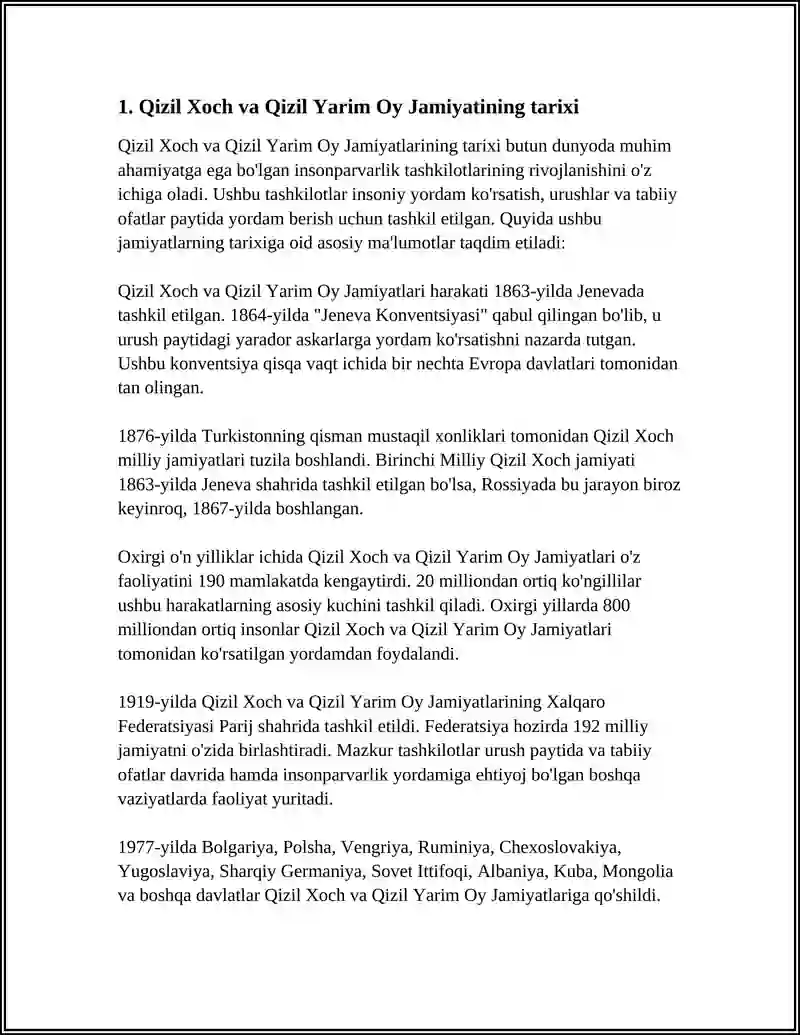 1. Qizil Xoch va Qizil Yarim Oy Jamiyatining tarixi

Qizil Xoch va Qizil Yarim Oy Jamiyatlarining tarixi butun dunyoda muhim ahamiyatga ega bo'lgan insonparvarlik tashkilotlarining rivojlanishini o'z ichiga oladi. Ushbu tashkilotlar insoniy yordam ko'rsatish, urushlar va tabiiy ofatlar paytida yordam berish uchun tashkil etilgan. Quyida ushbu jamiyatlarning tarixiga oid asosiy ma'lumotlar taqdim etiladi:

Qizil Xoch va Qizil Yarim Oy Jamiyatlari harakati 1863-yilda Jenevada tashkil etilgan. 1864-yilda "Jeneva Konventsiyasi" qabul qilingan bo'lib, u urush paytidagi yarador askarlarga yordam ko'rsatishni nazarda tutgan. Ushbu konventsiya qisqa vaqt ichida bir nechta Evropa davlatlari tomonidan tan olingan.

1876-yilda Turkistonning qisman mustaqil xonliklari tomonidan Qizil Xoch milliy jamiyatlari tuzila boshlandi. Birinchi Milliy Qizil Xoch jamiyati 1863-yilda Jeneva shahrida tashkil etilgan bo'lsa, Rossiyada bu jarayon biroz keyinroq, 1867-yilda boshlangan.

Oxirgi o'n yilliklar ichida Qizil Xoch va Qizil Yarim Oy Jamiyatlari o'z faoliyatini 190 mamlakatda kengaytirdi. 20 milliondan ortiq ko'ngillilar ushbu harakatlarning asosiy kuchini tashkil qiladi. Oxirgi yillarda 800 milliondan ortiq insonlar Qizil Xoch va Qizil Yarim Oy Jamiyatlari tomonidan ko'rsatilgan yordamdan foydalandi.

1919-yilda Qizil Xoch va Qizil Yarim Oy Jamiyatlarining Xalqaro Federatsiyasi Parij shahrida tashkil etildi. Federatsiya hozirda 192 milliy jamiyatni o'zida birlashtiradi. Mazkur tashkilotlar urush paytida va tabiiy ofatlar davrida hamda insonparvarlik yordamiga ehtiyoj bo'lgan boshqa vaziyatlarda faoliyat yuritadi.

1977-yilda Bolgariya, Polsha, Vengriya, Ruminiya, Chexoslovakiya, Yugoslaviya, Sharqiy Germaniya, Sovet Ittifoqi, Albaniya, Kuba, Mongolia va boshqa davlatlar Qizil Xoch va Qizil Yarim Oy Jamiyatlariga qo'shildi.